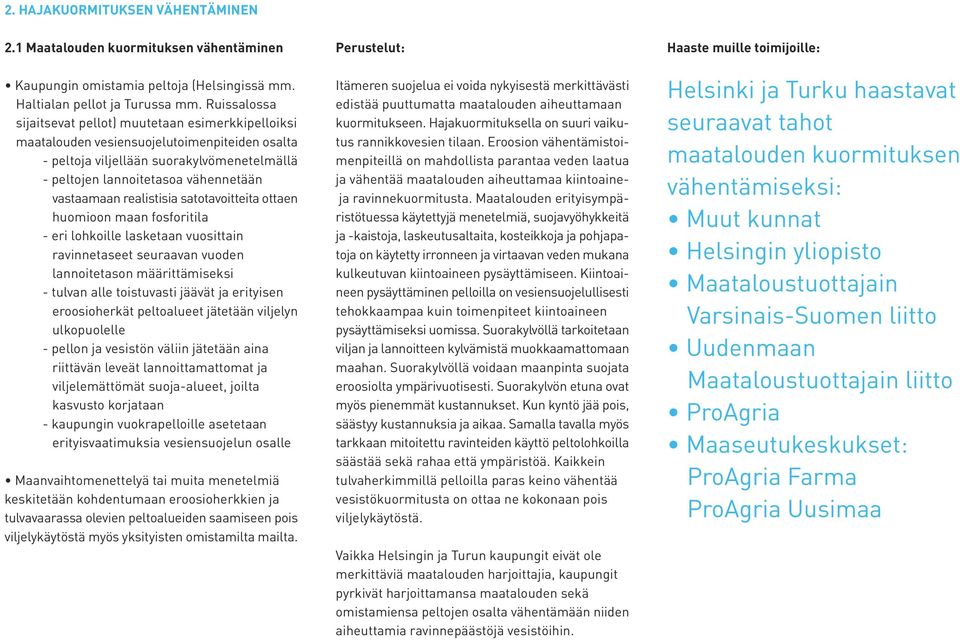 2. HAJAKUORMITUKSEN VÄHENTÄMINEN

2.1 Maatalouden kuormituksen vähentäminen

• Kaupungin omistamia peltoja (Helsingissä mm. Haltialan pellot ja Turussa mm. Ruissalossa sijaitsevat pellot) muutetaan esimerkkipelloiksi maatalouden vesiensuojelutoimenpiteiden osalta
- peltoja viljellään suorakylvömenetelmällä
- peltojen lannoitetasoa vähennetään vastaamaan realistisia satotavoitteita ottaen huomioon maan fosforitila
- eri lohkoille lasketaan vuosittain ravinnetaseet seuraavan vuoden lannoitetason määrittämiseksi
- tulvan alle toistuvasti jäävät ja erityisen eroosioherkät peltoalueet jätetään viljelyn ulkopuolelle
- pellon ja vesistön väliin jätetään aina riittävän leveät lannoittamattomat ja viljelemättömät suoja-alueet, joilta kasvusto korjataan
- kaupungin vuokrapelloille asetetaan erityisvaatimuksia vesiensuojelun osalle

• Maanvaihtomenettelyä tai muita menetelmiä keskitetään kohdentumaan eroosioherkkien ja tulvavaarassa olevien peltoalueiden saamiseen pois viljelykäytöstä myös yksityisten omistamilta mailta.

Perustelut:

Itämeren suojelua ei voida nykyisestä merkittävästi edistää puuttumatta maatalouden aiheuttamaan kuormitukseen. Hajakuormituksella on suuri vaikutus rannikkovesien tilaan. Eroosion vähentämistoimenpiteillä on mahdollista parantaa veden laatua ja vähentää maatalouden aiheuttamaa kiintoaine- ja ravinnekuormitusta. Maatalouden erityisympäristötuessa käytettyjä menetelmiä, suojavyöhykkeitä ja -kaistoja, laskeutusaltaita, kosteikkoja ja pohjapatoja on käytetty irronneen ja virtaavan veden mukana kulkeutuvan kiintoaineen pysäyttämiseen. Kiintoaineen pysäyttäminen pelloilla on vesiensuojelullisesti tehokkaampaa kuin toimenpiteet kiintoaineen pysäyttämiseksi uomissa. Suorakylvöllä tarkoitetaan viljan ja lannoitteen kylvämistä muokkaamattomaan maahan. Suorakylvöllä voidaan maanpinta suojata eroosiolta ympärivuotisesti. Suorakylvön etuna ovat myös pienemmät kustannukset. Kun kyntö jää pois, säästyy kustannuksia ja aikaa. Samalla tavalla myös tarkkaan mitoitettu ravinteiden käyttö peltolohkoilla säästää sekä rahaa että ympäristöä. Kaikkein tulvaherkimmillä pelloilla paras keino vähentää vesistökuormitusta on ottaa ne kokonaan pois viljelykäytöstä.

Vaikka Helsingin ja Turun kaupungit eivät ole merkittäviä maatalouden harjoittajia, kaupungit pyrkivät harjoittamansa maatalouden sekä omistamiensa peltojen osalta vähentämään niiden aiheuttamia ravinnepäästöjä vesistöihin.

Haaste muille toimijoille:

Helsinki ja Turku haastavat seuraavat tahot maatalouden kuormituksen vähentämiseksi:
• Muut kunnat
• Helsingin yliopisto
• Maataloustuottajain Varsinais-Suomen liitto
• Uudenmaan Maataloustuottajain liitto
• ProAgria
• Maaseutukeskukset: ProAgria Farma ProAgria Uusimaa